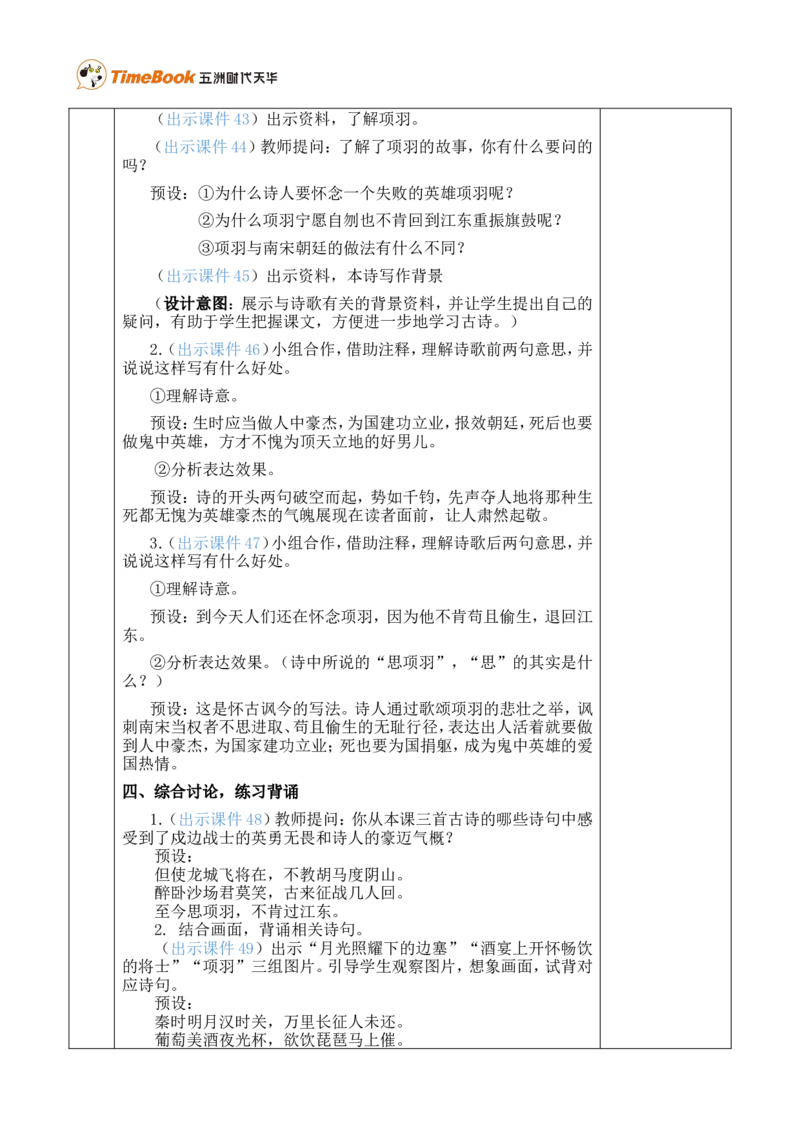 TimeBook 五洲时代天华

（出示课件43）出示资料，了解项羽。

（出示课件44）教师提问：了解了项羽的故事，你有什么要问的吗？

预设：①为什么诗人要怀念一个失败的英雄项羽呢？

②为什么项羽宁愿自刎也不肯回到江东重振旗鼓呢？

③项羽与南宋朝廷的做法有什么不同？

（出示课件45）出示资料，本诗写作背景

（设计意图：展示与诗歌有关的背景资料，并让学生提出自己的疑问，有助于学生把握课文，方便进一步地学习古诗。）

2.（出示课件46）小组合作，借助注释，理解诗歌前两句意思，并说说这样写有什么好处。

①理解诗意。

预设：生时应当做人中豪杰，为国建功立业，报效朝廷，死后也要做鬼中英雄，方才不愧为顶天立地的好男儿。

②分析表达效果。

预设：诗的开头两句破空而起，势如千钧，先声夺人地将那种生死都无愧为英雄豪杰的气魄展现在读者面前，让人肃然起敬。

3.（出示课件47）小组合作，借助注释，理解诗歌后两句意思，并说说这样写有什么好处。

①理解诗意。

预设：到今天人们还在怀念项羽，因为他不肯苟且偷生，退回江东。

②分析表达效果。（诗中所说的“思项羽”，“思”的其实是什么？）

预设：这是怀古讽今的写法。诗人通过歌颂项羽的悲壮之举，讽刺南宋当权者不思进取、苟且偷生的无耻行径，表达出人活着就要做到人中豪杰，为国家建功立业；死也要为国捐躯，成为鬼中英雄的爱国热情。

四、综合讨论，练习背诵

1.（出示课件48）教师提问：你从本课三首古诗的哪些诗句中感受到了戍边战士的英勇无畏和诗人的豪迈气概？

预设：
但使龙城飞将在，不教胡马度阴山。
醉卧沙场君莫笑，古来征战几人回。
至今思项羽，不肯过江东。

2. 结合画面，背诵相关诗句。

（出示课件49）出示“月光照耀下的边塞”“酒宴上开怀畅饮的将士”“项羽”三组图片。引导学生观察图片，想象画面，试背对应诗句。

预设：
秦时明月汉时关，万里长征人未还。
葡萄美酒夜光杯，欲饮琵琶马上催。